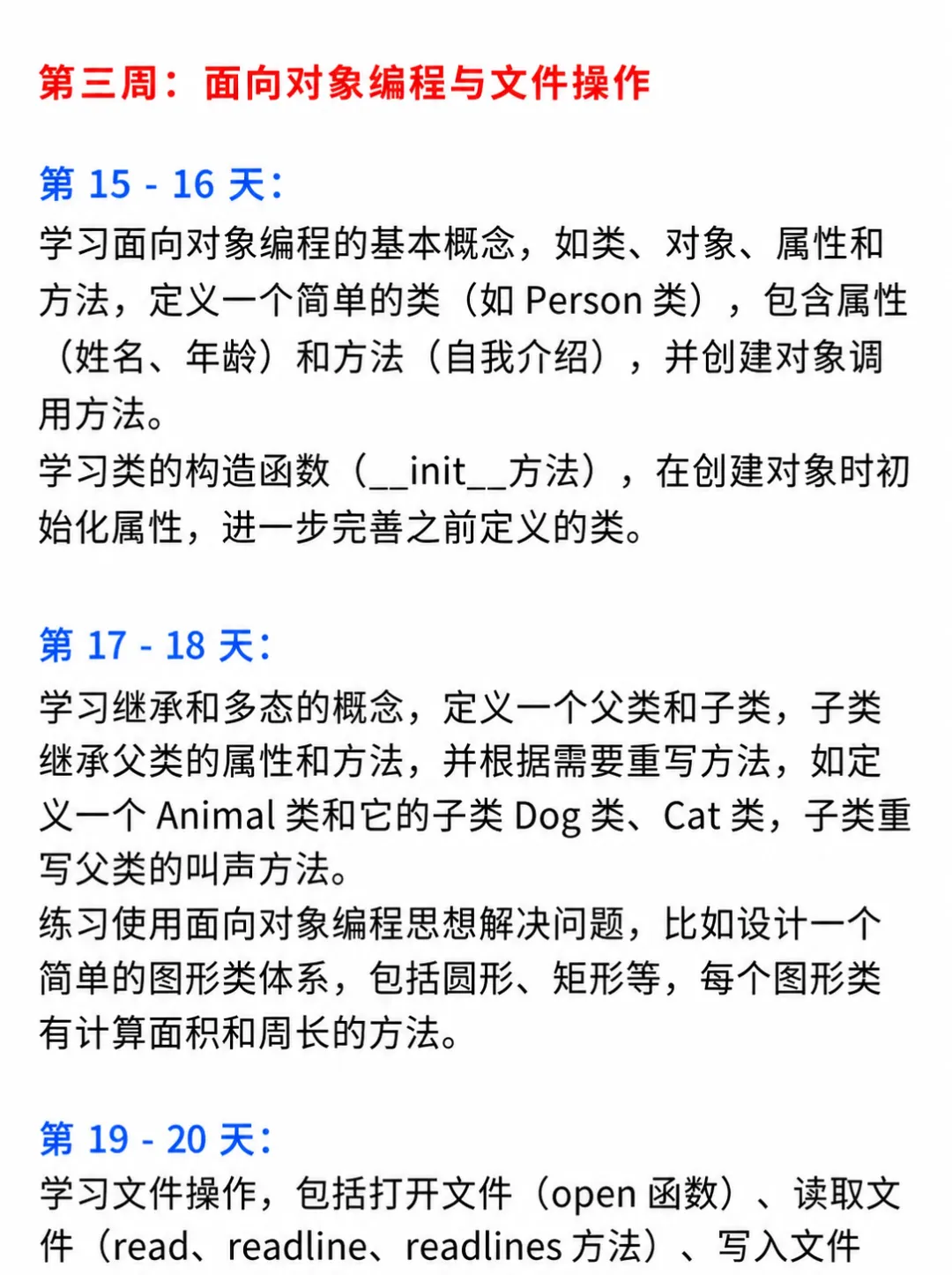 第三周：面向对象编程与文件操作

第15-16天：
学习面向对象编程的基本概念，如类、对象、属性和方法，定义一个简单的类（如Person类），包含属性（姓名、年龄）和方法（自我介绍），并创建对象调用方法。
学习类的构造函数（__init__方法），在创建对象时初始化属性，进一步完善之前定义的类。

第17-18天：
学习继承和多态的概念，定义一个父类和子类，子类继承父类的属性和方法，并根据需要重写方法，如定义一个Animal类和它的子类Dog类、Cat类，子类重写父类的叫声方法。
练习使用面向对象编程思想解决问题，比如设计一个简单的图形类体系，包括圆形、矩形等，每个图形类有计算面积和周长的方法。

第19-20天：
学习文件操作，包括打开文件（open函数）、读取文件（read、readline、readlines方法）、写入文件